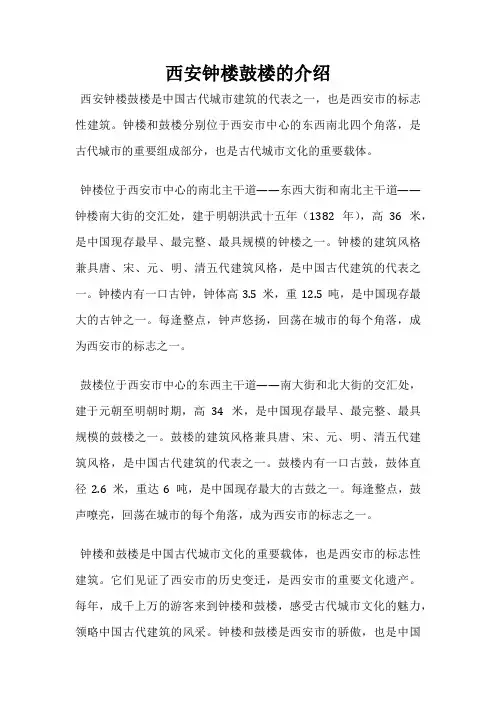 西安钟楼鼓楼的介绍

西安钟楼鼓楼是中国古代城市建筑的代表之一，也是西安市的标志性建筑。钟楼和鼓楼分别位于西安市中心的东西南北四个角落，是古代城市的重要组成部分，也是古代城市文化的重要载体。

钟楼位于西安市中心的南北主干道——东西大街和南北主干道——钟楼南大街的交汇处，建于明朝洪武十五年（1382 年），高 36 米，是中国现存最早、最完整、最具规模的钟楼之一。钟楼的建筑风格兼具唐、宋、元、明、清五代建筑风格，是中国古代建筑的代表之一。钟楼内有一口古钟，钟体高 3.5 米，重 12.5 吨，是中国现存最大的古钟之一。每逢整点，钟声悠扬，回荡在城市的每个角落，成为西安市的标志之一。

鼓楼位于西安市中心的东西主干道——南大街和北大街的交汇处，建于元朝至明朝时期，高 34 米，是中国现存最早、最完整、最具规模的鼓楼之一。鼓楼的建筑风格兼具唐、宋、元、明、清五代建筑风格，是中国古代建筑的代表之一。鼓楼内有一口古鼓，鼓体直径 2.6 米，重达 6 吨，是中国现存最大的古鼓之一。每逢整点，鼓声嘹亮，回荡在城市的每个角落，成为西安市的标志之一。

钟楼和鼓楼是中国古代城市文化的重要载体，也是西安市的标志性建筑。它们见证了西安市的历史变迁，是西安市的重要文化遗产。每年，成千上万的游客来到钟楼和鼓楼，感受古代城市文化的魅力，领略中国古代建筑的风采。钟楼和鼓楼是西安市的骄傲，也是中国